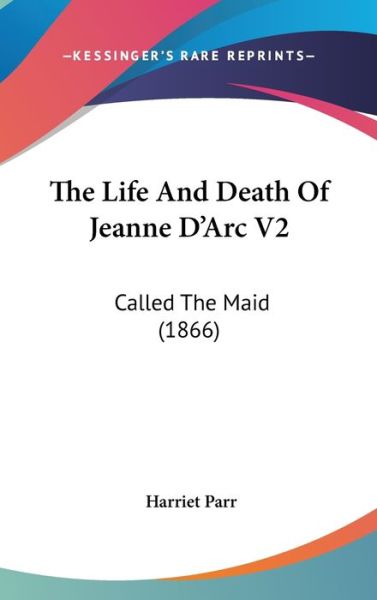 —KESSINGER'S RARE REPRINTS—

The Life And Death Of Jeanne D'Arc V2

Called The Maid (1866)

Harriet Parr